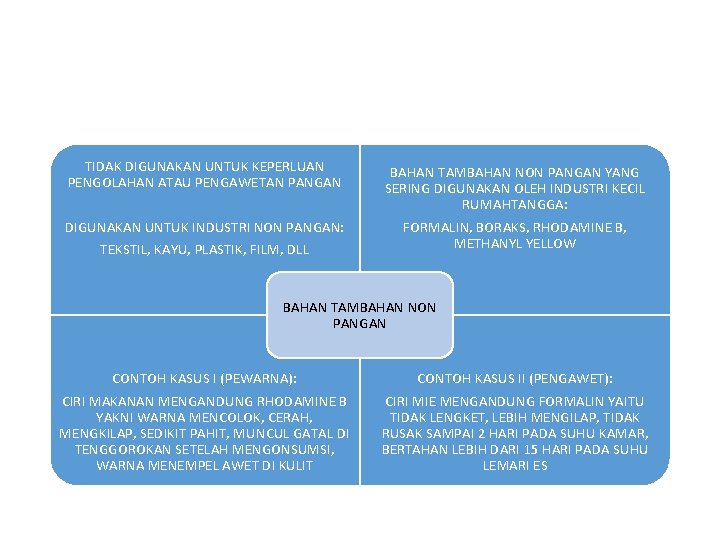 TIDAK DIGUNAKAN UNTUK KEPERLUAN PENGOLAHAN ATAU PENGAWETAN PANGAN

DIGUNAKAN UNTUK INDUSTRI NON PANGAN:

TEKSTIL, KAYU, PLASTIK, FILM, DLL

BAHAN TAMBAHAN NON PANGAN YANG SERING DIGUNAKAN OLEH INDUSTRI KECIL RUMAHTANGGA:

FORMALIN, BORAKS, RHODAMINE B, METHANYL YELLOW

BAHAN TAMBAHAN NON PANGAN

CONTOH KASUS I (PEWARNA):

CIRI MAKANAN MENGANDUNG RHODAMINE B YAKNI WARNA MENCOLOK, CERAH, MENGKILAP, SEDIKIT PAHIT, MUNCUL GATAL DI TENGGOROKAN SETELAH MENGONSUMSI, WARNA MENEMPEL AWET DI KULIT

CONTOH KASUS II (PENGAWET):

CIRI MIE MENGANDUNG FORMALIN YAITU TIDAK LENGKET, LEBIH MENGILAP, TIDAK RUSAK SAMPAI 2 HARI PADA SUHU KAMAR, BERTAHAN LEBIH DARI 15 HARI PADA SUHU LEMARI ES